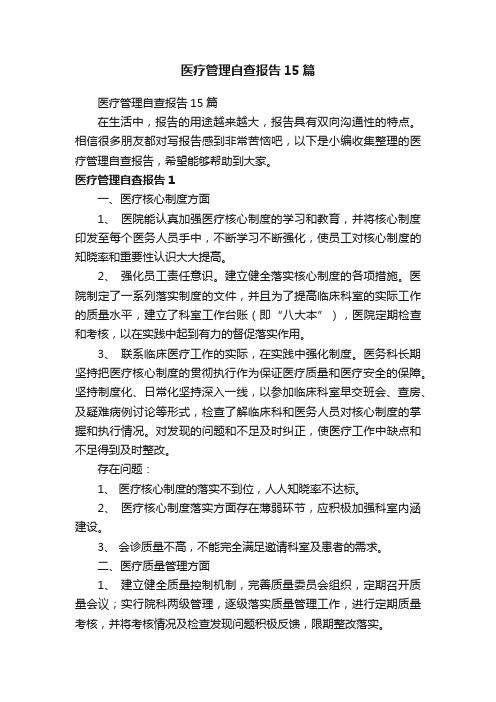 医疗管理自查报告15篇

医疗管理自查报告15篇

在生活中，报告的用途越来越大，报告具有双向沟通性的特点。相信很多朋友都对写报告感到非常苦恼吧，以下是小编收集整理的医疗管理自查报告，希望能够帮助到大家。

医疗管理自查报告1

一、医疗核心制度方面

1、 医院能认真加强医疗核心制度的学习和教育，并将核心制度印发至每个医务人员手中，不断学习不断强化，使员工对核心制度的知晓率和重要性认识大大提高。

2、 强化员工责任意识。建立健全落实核心制度的各项措施。医院制定了一系列落实制度的文件，并且为了提高临床科室的实际工作的质量水平，建立了科室工作台账（即“八大本”），医院定期检查和考核，以在实践中起到有力的督促落实作用。

3、 联系临床医疗工作的实际，在实践中强化制度。医务科长期坚持把医疗核心制度的贯彻执行作为保证医疗质量和医疗安全的保障。坚持制度化、日常化坚持深入一线，以参加临床科室早交班会、查房、及疑难病例讨论等形式，检查了解临床科和医务人员对核心制度的掌握和执行情况。对发现的问题和不足及时纠正，使医疗工作中缺点和不足得到及时整改。

存在问题：

1、 医疗核心制度的落实不到位，人人知晓率不达标。

2、 医疗核心制度落实方面存在薄弱环节，应积极加强科室内涵建设。

3、 会诊质量不高，不能完全满足邀请科室及患者的需求。

二、医疗质量管理方面

1、 建立健全质量控制机制，完善质量委员会组织，定期召开质量会议；实行院科两级管理，逐级落实质量管理工作，进行定期质量考核，并将考核情况及检查发现问题积极反馈，限期整改落实。